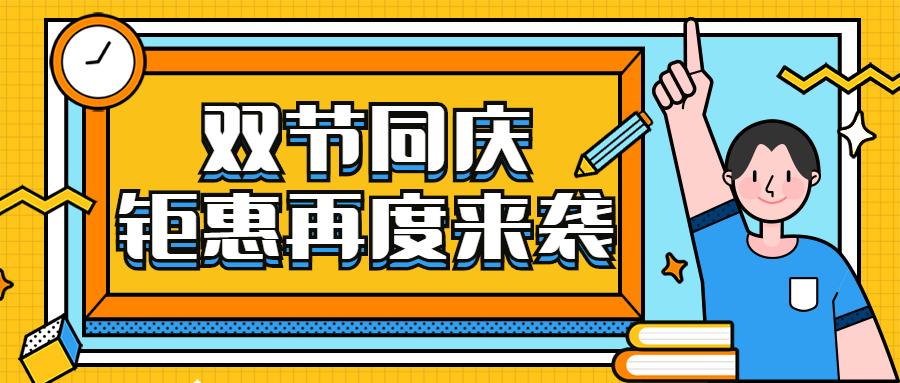 双节同庆
钜惠再度来袭